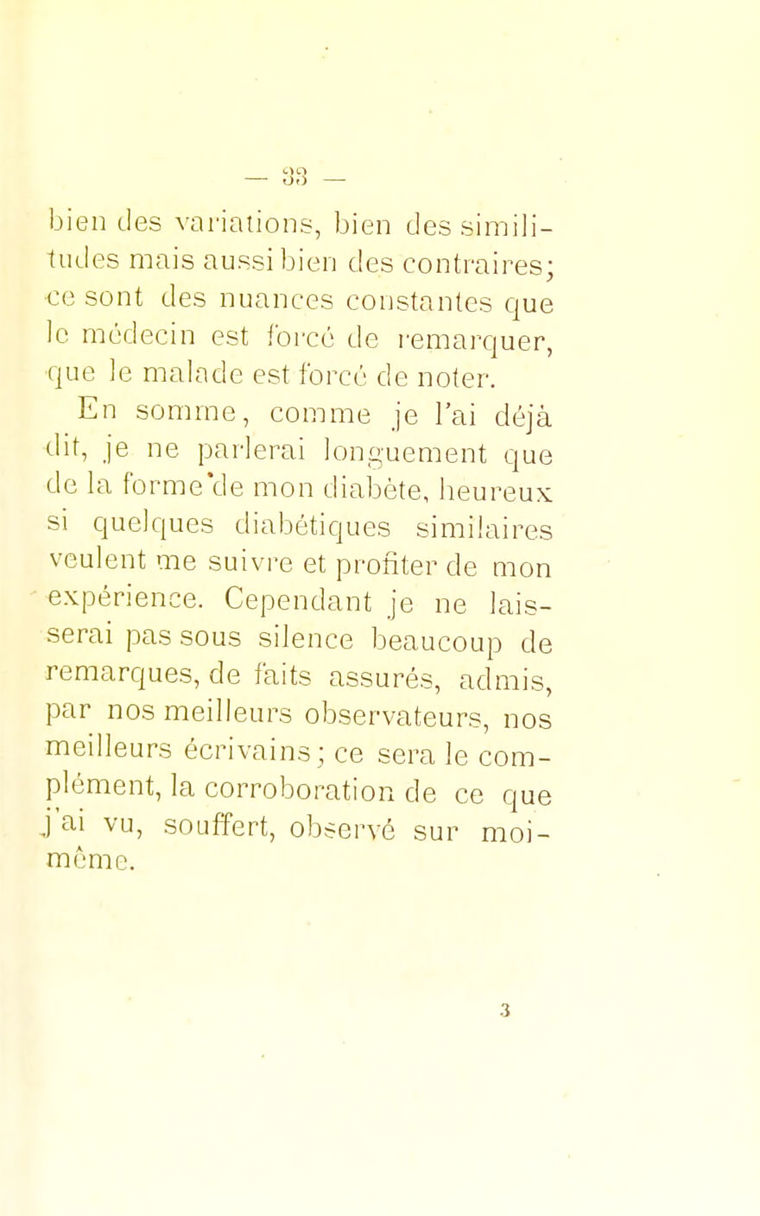 — 33 —

bien des variations, bien des similitudes mais aussi bien des contraires; ce sont des nuances constantes que le médecin est forcé de remarquer, que le malade est forcé de noter.

En somme, comme je l'ai déjà dit, je ne parlerai longuement que de la forme de mon diabète, heureux si quelques diabétiques similaires veulent me suivre et profiter de mon expérience. Cependant je ne laisserai pas sous silence beaucoup de remarques, de faits assurés, admis, par nos meilleurs observateurs, nos meilleurs écrivains; ce sera le complément, la corroboration de ce que j'ai vu, souffert, observé sur moi-même.

3